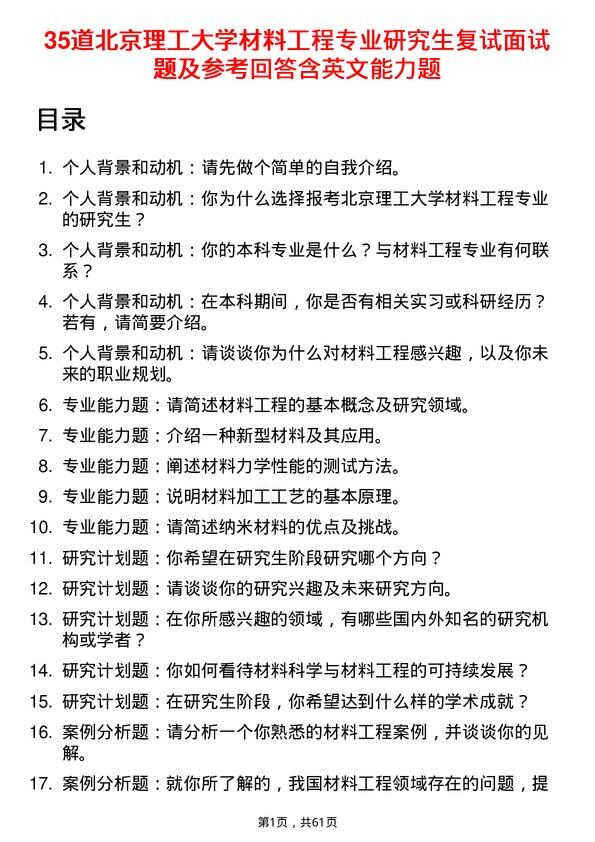 35道北京理工大学材料工程专业研究生复试面试题及参考回答含英文能力题

目录

1. 个人背景和动机：请先做个简单的自我介绍。
2. 个人背景和动机：你为什么选择报考北京理工大学材料工程专业的研究生？
3. 个人背景和动机：你的本科专业是什么？与材料工程专业有何联系？
4. 个人背景和动机：在本科期间，你是否有相关实习或科研经历？若有，请简要介绍。
5. 个人背景和动机：请谈谈你为什么对材料工程感兴趣，以及你未来的职业规划。
6. 专业能力题：请简述材料工程的基本概念及研究领域。
7. 专业能力题：介绍一种新型材料及其应用。
8. 专业能力题：阐述材料力学性能的测试方法。
9. 专业能力题：说明材料加工工艺的基本原理。
10. 专业能力题：请简述纳米材料的优点及挑战。
11. 研究计划题：你希望在研究生阶段研究哪个方向？
12. 研究计划题：请谈谈你的研究兴趣及未来研究方向。
13. 研究计划题：在你所感兴趣的领域，有哪些国内外知名的研究机构或学者？
14. 研究计划题：你如何看待材料科学与材料工程的可持续发展？
15. 研究计划题：在研究生阶段，你希望达到什么样的学术成就？
16. 案例分析题：请分析一个你熟悉的材料工程案例，并谈谈你的见解。
17. 案例分析题：就你所了解的，我国材料工程领域存在的问题，提

第1页，共61页